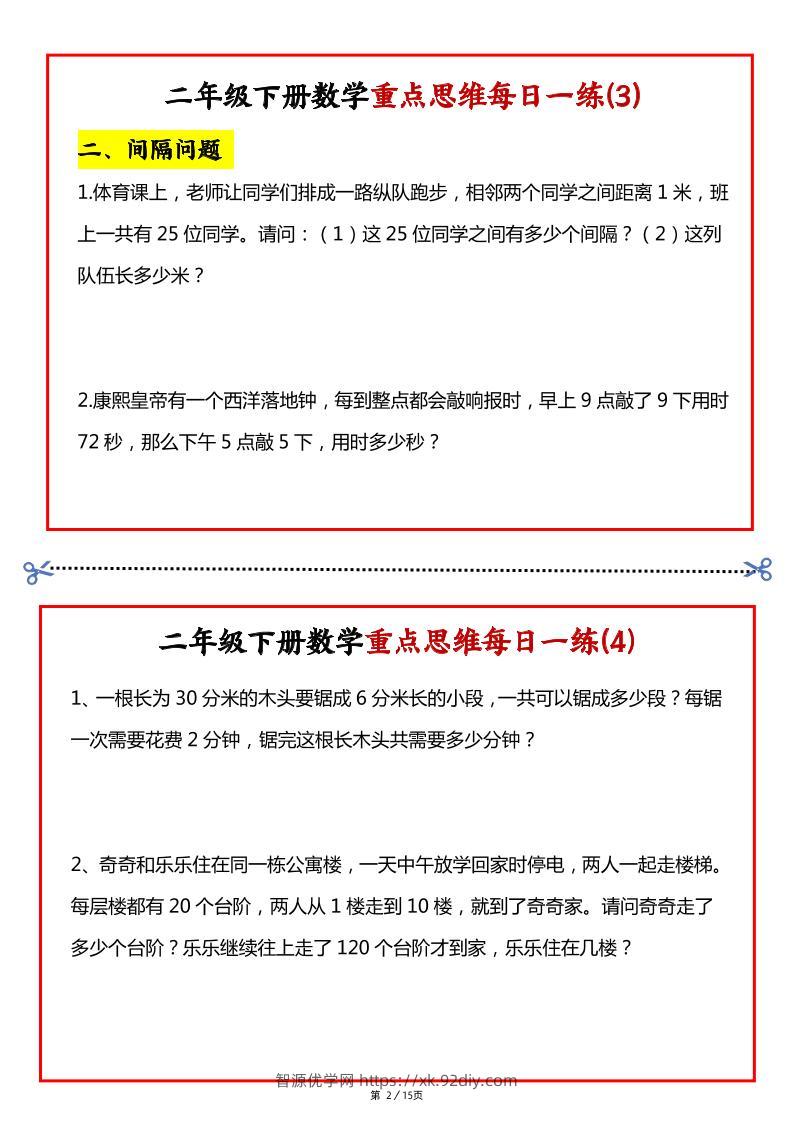 二年级下册数学重点思维每日一练(3)

二、间隔问题

1.体育课上，老师让同学们排成一路纵队跑步，相邻两个同学之间距离 1 米，班上一共有 25 位同学。请问：（1）这 25 位同学之间有多少个间隔？（2）这列队伍长多少米？

2.康熙皇帝有一个西洋落地钟，每到整点都会敲响报时，早上 9 点敲了 9 下用时 72 秒，那么下午 5 点敲 5 下，用时多少秒？

二年级下册数学重点思维每日一练(4)

1、一根长为 30 分米的木头要锯成 6 分米长的小段，一共可以锯成多少段？每锯一次需要花费 2 分钟，锯完这根长木头共需要多少分钟？

2、奇奇和乐乐住在同一栋公寓楼，一天中午放学回家时停电，两人一起走楼梯。每层楼都有 20 个台阶，两人从 1 楼走到 10 楼，就到了奇奇家。请问奇奇走了多少个台阶？乐乐继续往上走了 120 个台阶才到家，乐乐住在几楼？

智源优学网 https://xk.92diy.com
第 2 / 15页